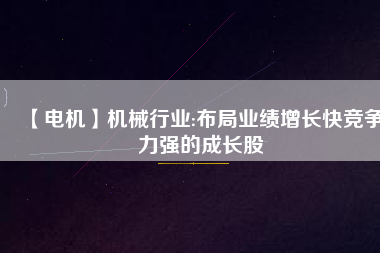 【电机】机械行业:布局业绩增长快竞争力强的成长股